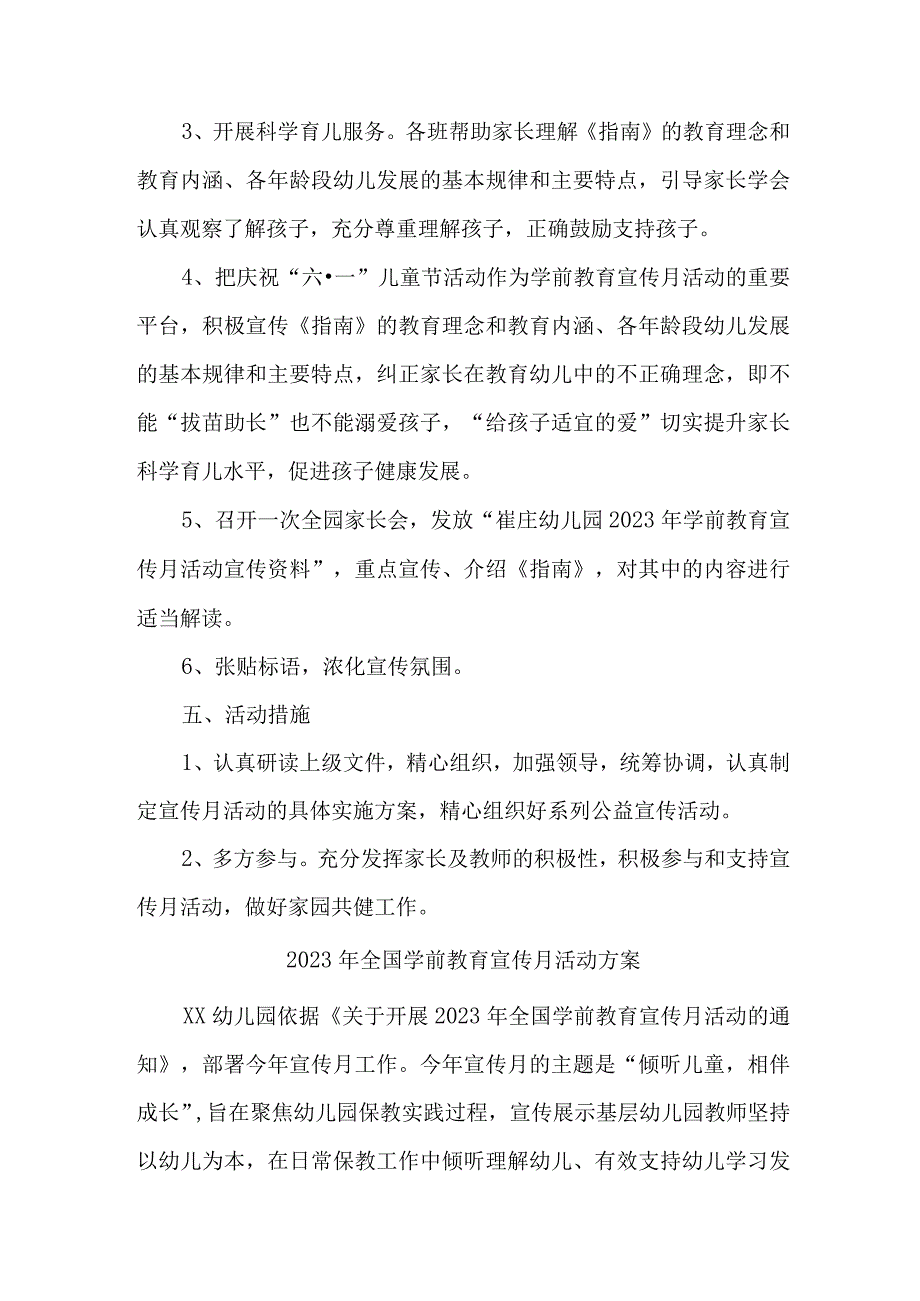 3、开展科学育儿服务。各班帮助家长理解《指南》的教育理念和教育内涵、各年龄段幼儿发展的基本规律和主要特点，引导家长学会认真观察了解孩子，充分尊重理解孩子，正确鼓励支持孩子。

4、把庆祝“六•一”儿童节活动作为学前教育宣传月活动的重要平台，积极宣传《指南》的教育理念和教育内涵、各年龄段幼儿发展的基本规律和主要特点，纠正家长在教育幼儿中的不正确理念，即不能“拔苗助长”也不能溺爱孩子，“给孩子适宜的爱”切实提升家长科学育儿水平，促进孩子健康发展。

5、召开一次全园家长会，发放“崔庄幼儿园2023年学前教育宣传月活动宣传资料”，重点宣传、介绍《指南》，对其中的内容进行适当解读。

6、张贴标语，浓化宣传氛围。

五、活动措施

1、认真研读上级文件，精心组织，加强领导，统筹协调，认真制定宣传月活动的具体实施方案，精心组织好系列公益宣传活动。

2、多方参与。充分发挥家长及教师的积极性，积极参与和支持宣传月活动，做好家园共健工作。

2023年全国学前教育宣传月活动方案

XX幼儿园依据《关于开展2023年全国学前教育宣传月活动的通知》，部署今年宣传月工作。今年宣传月的主题是“倾听儿童，相伴成长”，旨在聚焦幼儿园保教实践过程，宣传展示基层幼儿园教师坚持以幼儿为本，在日常保教工作中倾听理解幼儿、有效支持幼儿学习发